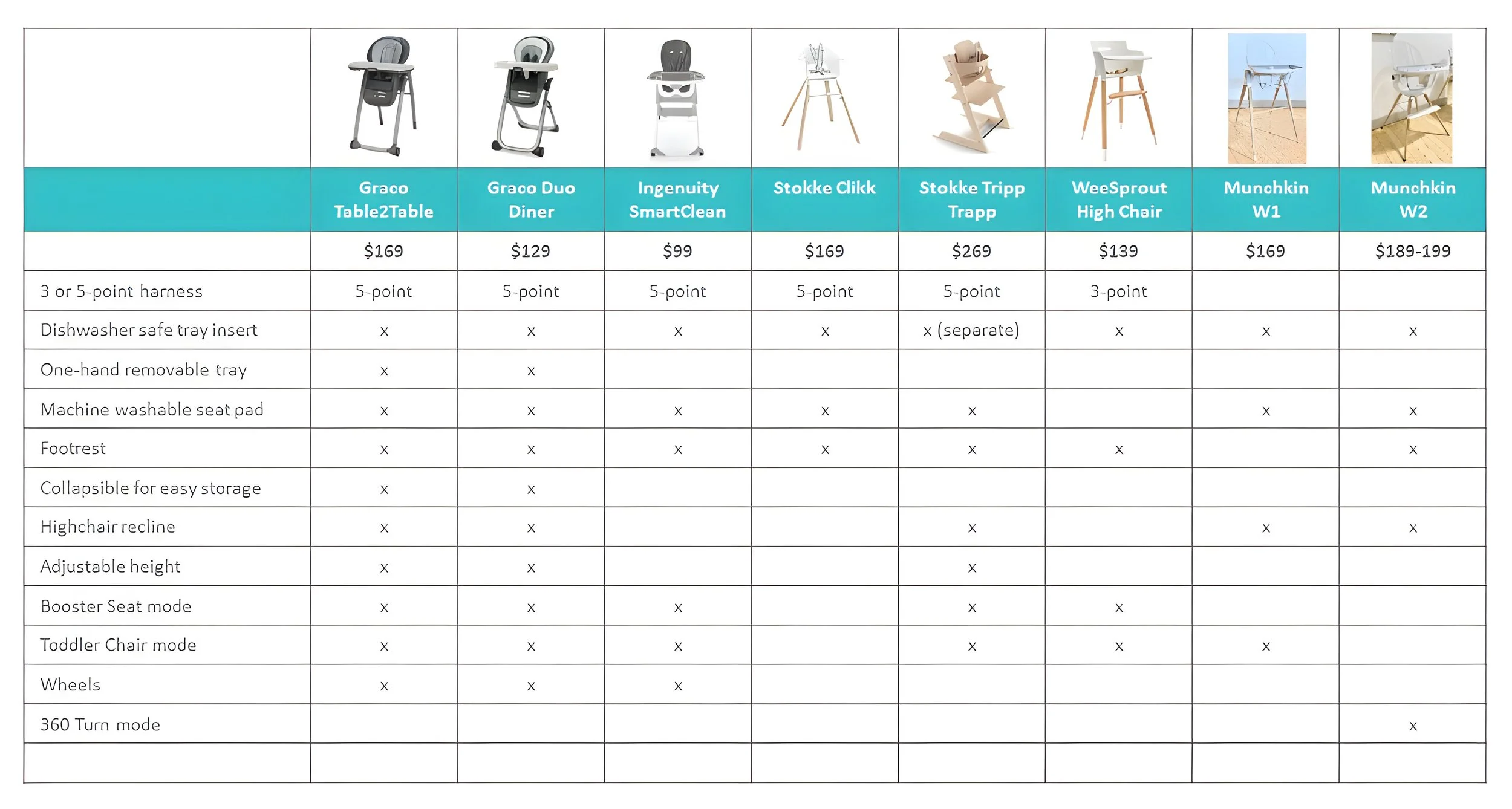 | | Graco Table2Table | Graco Duo Diner | Ingenuity SmartClean | Stokke Clikk | Stokke Tripp Trapp | WeeSprout High Chair | Munchkin W1 | Munchkin W2 |
|---|---|---|---|---|---|---|---|---|
| | \$169 | \$129 | \$99 | \$169 | \$269 | \$139 | \$169 | \$189-199 |
| 3 or 5-point harness | 5-point | 5-point | 5-point | 5-point | 5-point | 3-point | | |
| Dishwasher safe tray insert | x | x | x | x | x (separate) | x | x | x |
| One-hand removable tray | x | x | | | | | | |
| Machine washable seat pad | x | x | x | x | x | | x | x |
| Footrest | x | x | x | x | x | x | | x |
| Collapsible for easy storage | x | x | | | | | | |
| Highchair recline | x | x | | | x | | x | x |
| Adjustable height | x | x | | | x | | | |
| Booster Seat mode | x | x | x | | x | x | | |
| Toddler Chair mode | x | x | x | | x | x | x | |
| Wheels | x | x | x | | | | | |
| 360 Turn mode | | | | | | | | x |
| | | | | | | | | |